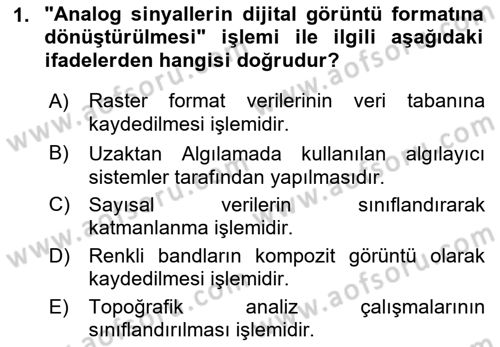 1. "Analog sinyallerin dijital görüntü formatına dönüştürülmesi" işlemi ile ilgili aşağıdaki ifadelerden hangisi doğrudur?

A) Raster format verilerinin veri tabanına kaydedilmesi işlemidir.

B) Uzaktan Algılamada kullanılan algılayıcı sistemler tarafından yapılmasıdır.

C) Sayısal verilerin sınıflandırarak katmanlanma işlemidir.

D) Renkli bandların kompozit görüntü olarak kaydedilmesi işlemidir.

E) Topoğrafik analiz çalışmalarının sınıflandırılması işlemidir.

www.aofsoru.com